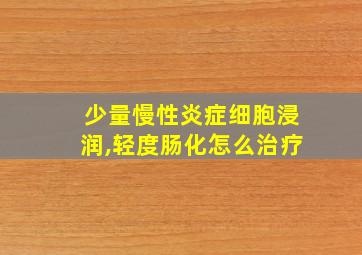 少量慢性炎症细胞浸润,轻度肠化怎么治疗